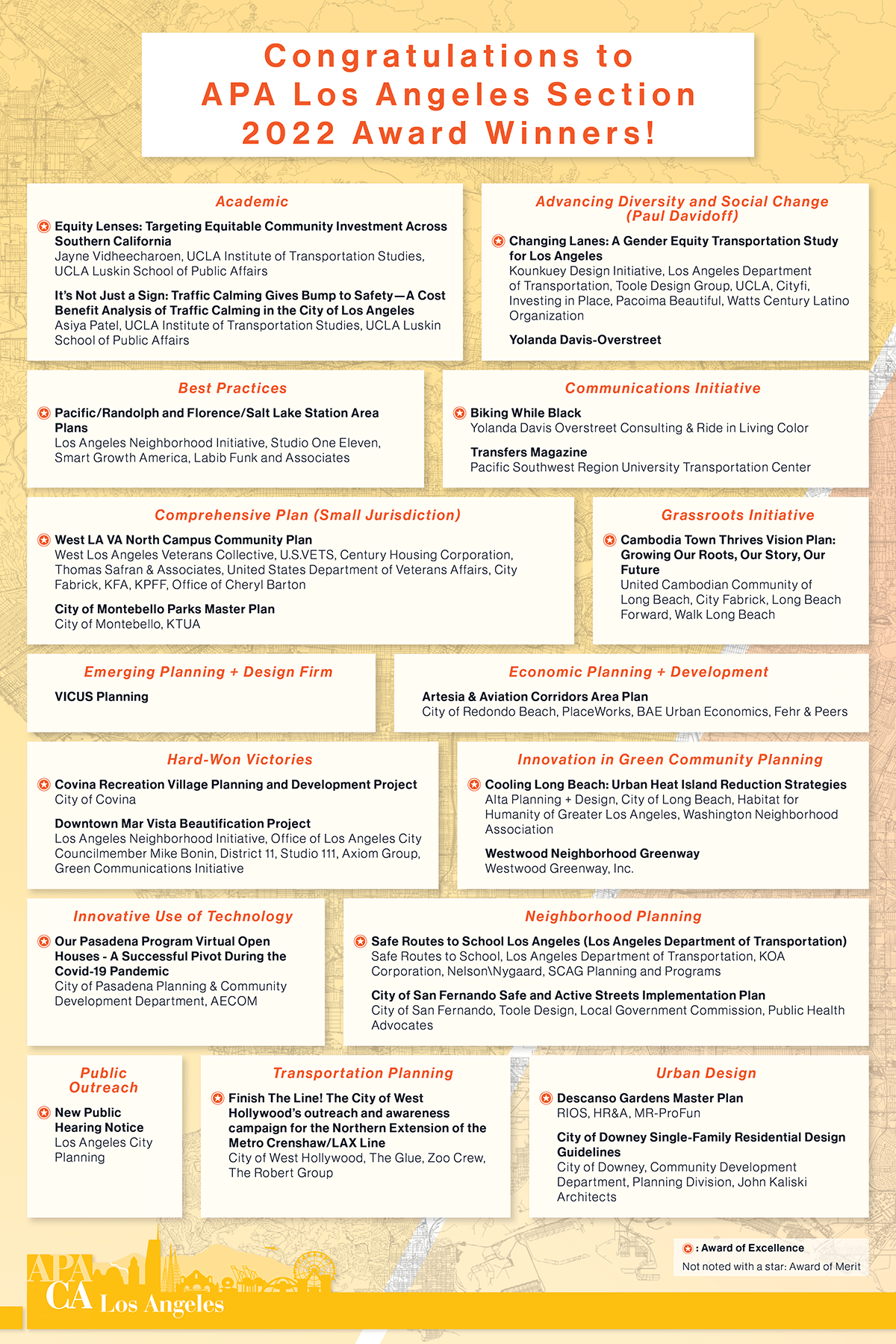 Congratulations to APA Los Angeles Section 2022 Award Winners!

Academic

Equity Lenses: Targeting Equitable Community Investment Across Southern California
Jayne Vidheecharoen, UCLA Institute of Transportation Studies, UCLA Luskin School of Public Affairs

It's Not Just a Sign: Traffic Calming Gives Bump to Safety—A Cost Benefit Analysis of Traffic Calming in the City of Los Angeles
Asiya Patel, UCLA Institute of Transportation Studies, UCLA Luskin School of Public Affairs

Advancing Diversity and Social Change (Paul Davidoff)

Changing Lanes: A Gender Equity Transportation Study for Los Angeles
Kounkuey Design Initiative, Los Angeles Department of Transportation, Toole Design Group, UCLA, Cityfi, Investing in Place, Pacoima Beautiful, Watts Century Latino Organization

Yolanda Davis-Overstreet

Best Practices

Pacific/Randolph and Florence/Salt Lake Station Area Plans
Los Angeles Neighborhood Initiative, Studio One Eleven, Smart Growth America, Labib Funk and Associates

Communications Initiative

Biking While Black
Yolanda Davis Overstreet Consulting & Ride in Living Color

Transfers Magazine
Pacific Southwest Region University Transportation Center

Comprehensive Plan (Small Jurisdiction)

West LA VA North Campus Community Plan
West Los Angeles Veterans Collective, U.S.VETS, Century Housing Corporation, Thomas Safran & Associates, United States Department of Veterans Affairs, City Fabrick, KFA, KPFF, Office of Cheryl Barton

City of Montebello Parks Master Plan
City of Montebello, KTUA

Grassroots Initiative

Cambodia Town Thrives Vision Plan: Growing Our Roots, Our Story, Our Future
United Cambodian Community of Long Beach, City Fabrick, Long Beach Forward, Walk Long Beach

Emerging Planning + Design Firm

VICUS Planning

Economic Planning + Development

Artesia & Aviation Corridors Area Plan
City of Redondo Beach, PlaceWorks, BAE Urban Economics, Fehr & Peers

Hard-Won Victories

Covina Recreation Village Planning and Development Project
City of Covina

Downtown Mar Vista Beautification Project
Los Angeles Neighborhood Initiative, Office of Los Angeles City Councilmember Mike Bonin, District 11, Studio 111, Axiom Group, Green Communications Initiative

Innovation in Green Community Planning

Cooling Long Beach: Urban Heat Island Reduction Strategies
Alta Planning + Design, City of Long Beach, Habitat for Humanity of Greater Los Angeles, Washington Neighborhood Association

Westwood Neighborhood Greenway
Westwood Greenway, Inc.

Innovative Use of Technology

Our Pasadena Program Virtual Open Houses - A Successful Pivot During the Covid-19 Pandemic
City of Pasadena Planning & Community Development Department, AECOM

Neighborhood Planning

Safe Routes to School Los Angeles (Los Angeles Department of Transportation)
Safe Routes to School, Los Angeles Department of Transportation, KOA Corporation, Nelson\Nygaard, SCAG Planning and Programs

City of San Fernando Safe and Active Streets Implementation Plan
City of San Fernando, Toole Design, Local Government Commission, Public Health Advocates

Public Outreach

New Public Hearing Notice
Los Angeles City Planning

Transportation Planning

Finish The Line! The City of West Hollywood's outreach and awareness campaign for the Northern Extension of the Metro Crenshaw/LAX Line
City of West Hollywood, The Glue, Zoo Crew, The Robert Group

Urban Design

Descanso Gardens Master Plan
RIOS, HR&A, MR-ProFun

City of Downey Single-Family Residential Design Guidelines
City of Downey, Community Development Department, Planning Division, John Kaliski Architects

: Award of Excellence
Not noted with a star: Award of Merit

APA CA Los Angeles